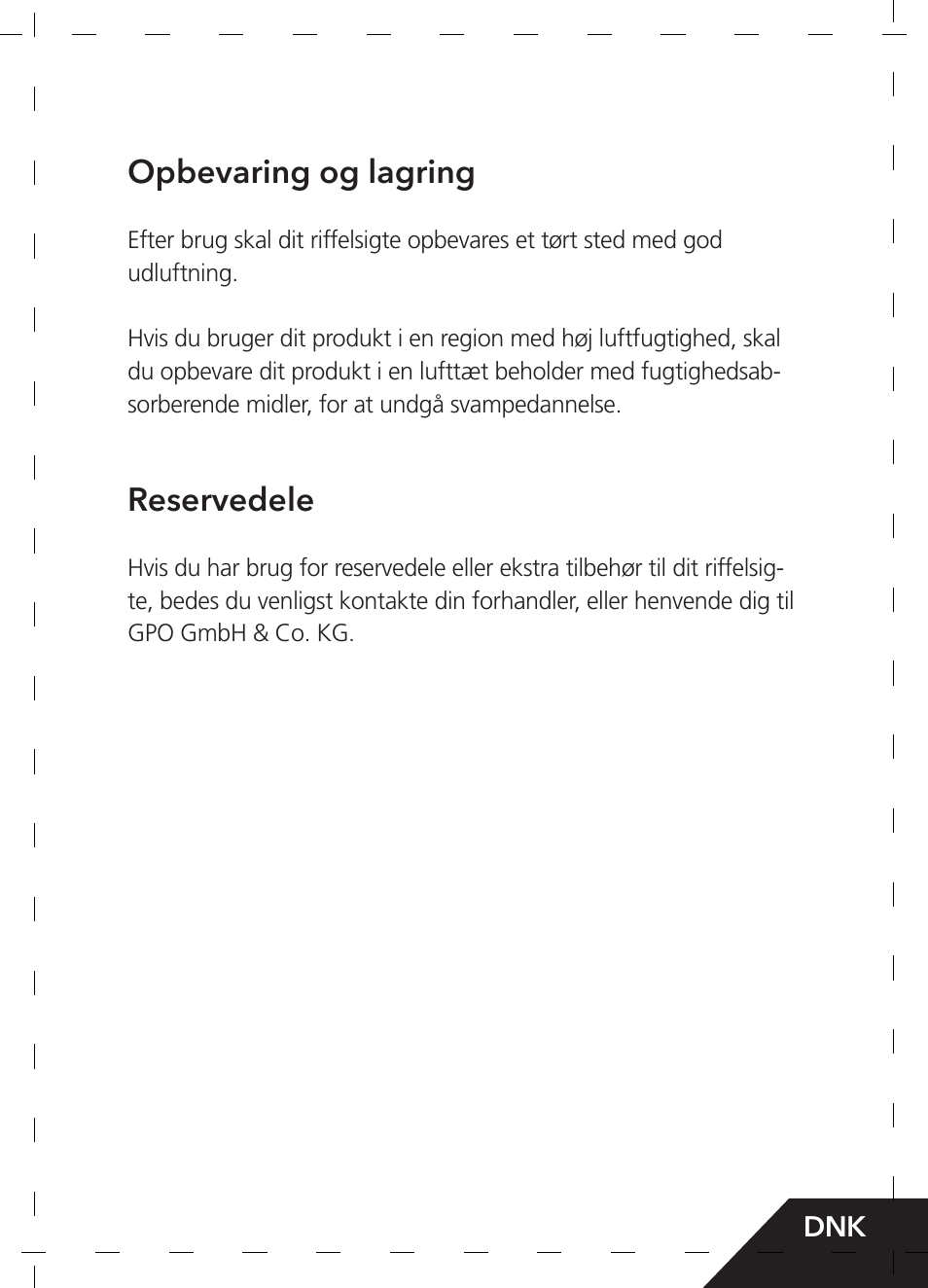 Opbevaring og lagring

Efter brug skal dit riffelsigte opbevares et tørt sted med god udluftning.

Hvis du bruger dit produkt i en region med høj luftfugtighed, skal du opbevare dit produkt i en lufttæt beholder med fugtighedsabsorberende midler, for at undgå svampedannelse.

Reservedele

Hvis du har brug for reservedele eller ekstra tilbehør til dit riffelsigte, bedes du venligst kontakte din forhandler, eller henvende dig til GPO GmbH & Co. KG.

DNK